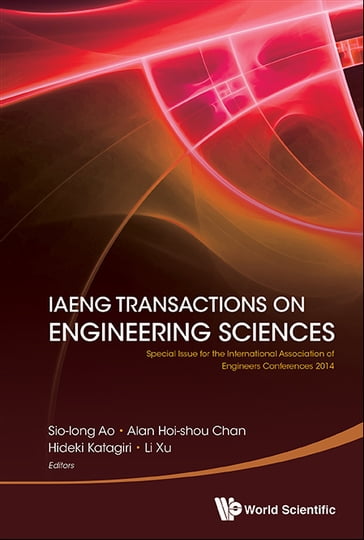 IAENG TRANSACTIONS ON ENGINEERING SCIENCES

Special Issue for the International Association of Engineers Conferences 2014

Sio-Iong Ao • Alan Hoi-shou Chan
Hideki Katagiri • Li Xu
Editors

World Scientific